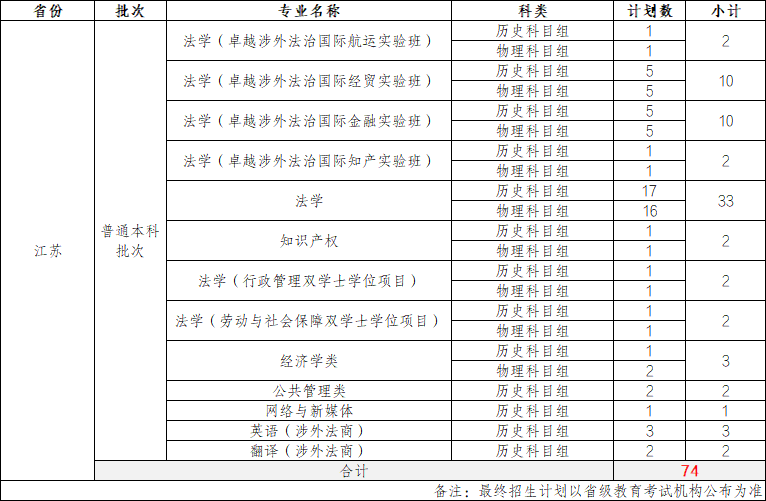 | 省份 | 批次 | 专业名称 | 科类 | 计划数 | 小计 |
|---|---|---|---|---|---|
| 江苏 | 普通本科批次 | 法学（卓越涉外法治国际航运实验班） | 历史科目组 | 1 | 2 |
| | | | 物理科目组 | 1 | |
| | | 法学（卓越涉外法治国际经贸实验班） | 历史科目组 | 5 | 10 |
| | | | 物理科目组 | 5 | |
| | | 法学（卓越涉外法治国际金融实验班） | 历史科目组 | 5 | 10 |
| | | | 物理科目组 | 5 | |
| | | 法学（卓越涉外法治国际知产实验班） | 历史科目组 | 1 | 2 |
| | | | 物理科目组 | 1 | |
| | | 法学 | 历史科目组 | 17 | 33 |
| | | | 物理科目组 | 16 | |
| | | 知识产权 | 历史科目组 | 1 | 2 |
| | | | 物理科目组 | 1 | |
| | | 法学（行政管理双学士学位项目） | 历史科目组 | 1 | 2 |
| | | | 物理科目组 | 1 | |
| | | 法学（劳动与社会保障双学士学位项目） | 历史科目组 | 1 | 2 |
| | | | 物理科目组 | 1 | |
| | | 经济学类 | 历史科目组 | 1 | 3 |
| | | | 物理科目组 | 2 | |
| | | 公共管理类 | 历史科目组 | 2 | 2 |
| | | 网络与新媒体 | 历史科目组 | 1 | 1 |
| | | 英语（涉外法商） | 历史科目组 | 3 | 3 |
| | | 翻译（涉外法商） | 历史科目组 | 2 | 2 |
| | 合计 | | | 74 | |

备注：最终招生计划以省级教育考试机构公布为准